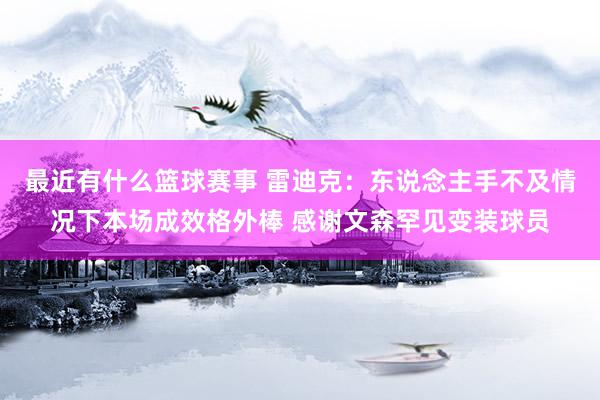 最近有什么篮球赛事 雷迪克：东说念主手不及情况下本场成效格外棒 感谢文森罕见变装球员